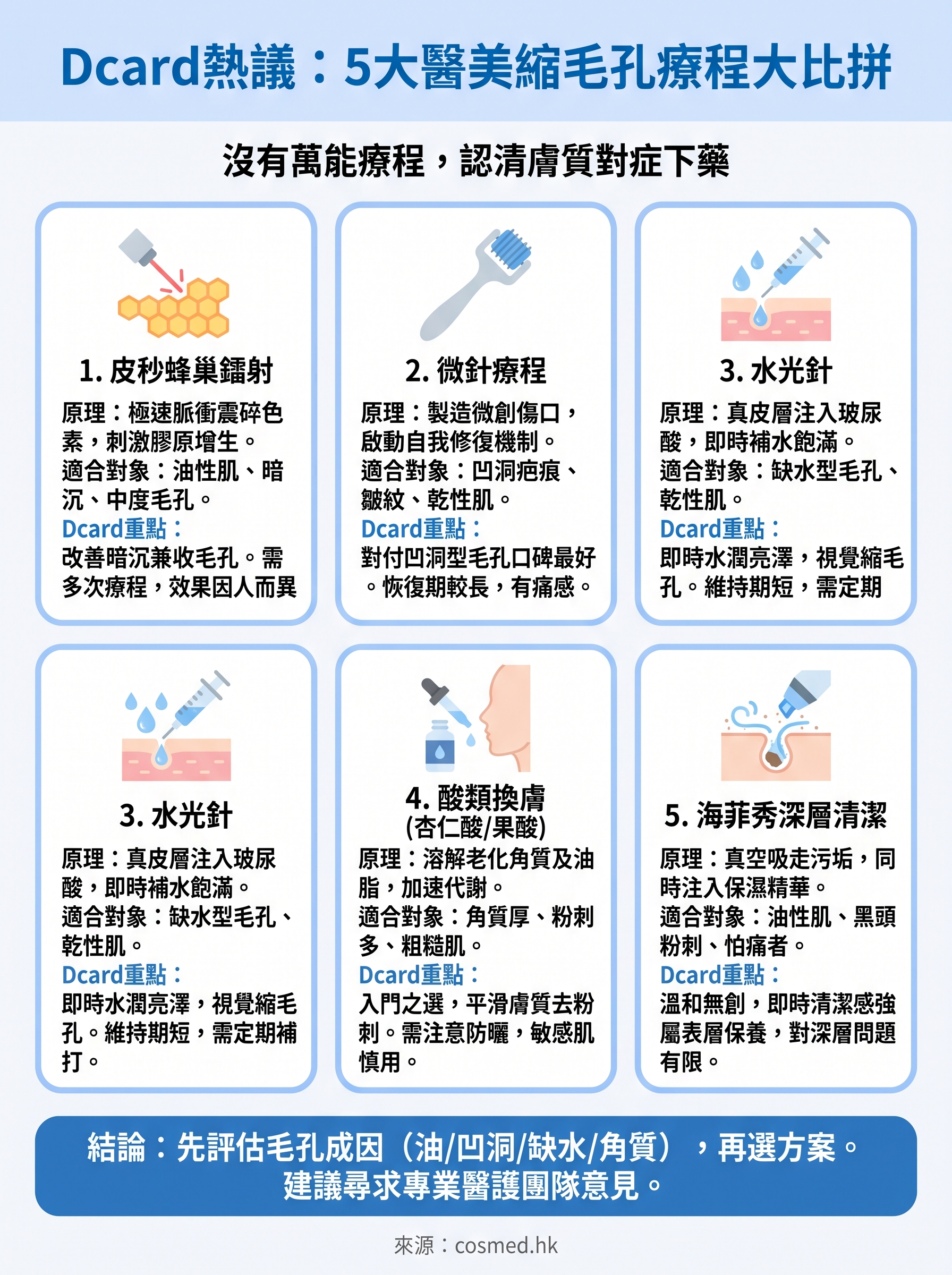 Dcard熱議：5大醫美縮毛孔療程大比拼

沒有萬能療程，認清膚質對症下藥

1. 皮秒蜂巢鐳射

原理：極速脈衝震碎色素，刺激膠原增生。
適合對象：油性肌、暗沉、中度毛孔。
Dcard重點：
改善暗沉兼收毛孔。需多次療程，效果因人而異

2. 微針療程

原理：製造微創傷口，啟動自我修復機制。
適合對象：凹洞疤痕、皺紋、乾性肌。
Dcard重點：
對付凹洞型毛孔口碑最好。恢復期較長，有痛感。

3. 水光針

原理：真皮層注入玻尿酸，即時補水飽滿。
適合對象：缺水型毛孔、乾性肌。
Dcard重點：
即時水潤亮澤，視覺縮毛孔。維持期短，需定期

3. 水光針

原理：真皮層注入玻尿酸，即時補水飽滿。
適合對象：缺水型毛孔、乾性肌。
Dcard重點：
即時水潤亮澤，視覺縮毛孔。維持期短，需定期補打。

4. 酸類換膚
(杏仁酸/果酸)

原理：溶解老化角質及油脂，加速代謝。
適合對象：角質厚、粉刺多、粗糙肌。
Dcard重點：
入門之選，平滑膚質去粉刺。需注意防曬，敏感肌慎用。

5. 海菲秀深層清潔

原理：真空吸走污垢，同時注入保濕精華。
適合對象：油性肌、黑頭粉刺、怕痛者。
Dcard重點：
溫和無創，即時清潔感強屬表層保養，對深層問題有限。

結論：先評估毛孔成因（油/凹洞/缺水/角質），再選方案。
建議尋求專業醫護團隊意見。

來源：cosmed.hk